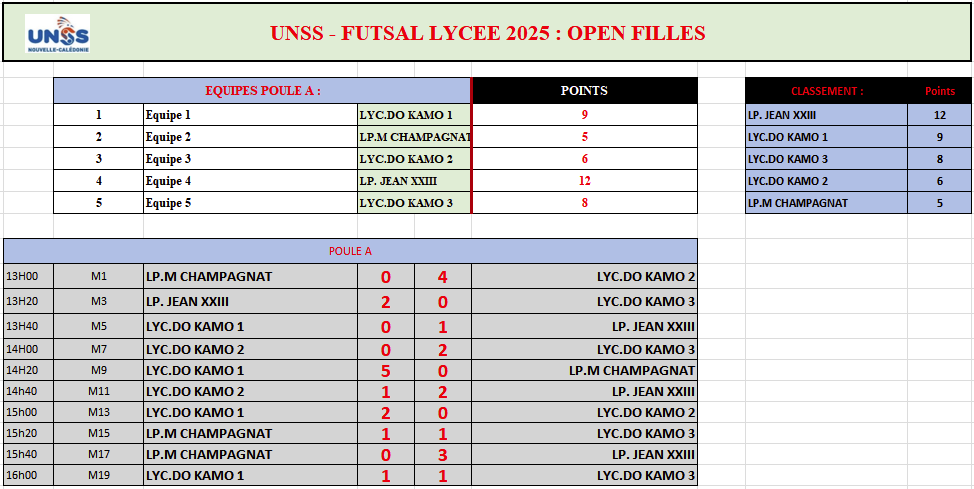 UNSS NOUVELLE-CALÉDONIE

UNSS - FUTSAL LYCEE 2025 : OPEN FILLES

| EQUIPES POULE A : | | | POINTS |
|---|---|---|---|
| 1 | Equipe 1 | LYC.DO KAMO 1 | 9 |
| 2 | Equipe 2 | LP.M CHAMPAGNAT | 5 |
| 3 | Equipe 3 | LYC.DO KAMO 2 | 6 |
| 4 | Equipe 4 | LP. JEAN XXIII | 12 |
| 5 | Equipe 5 | LYC.DO KAMO 3 | 8 |

| CLASSEMENT : | Points |
|---|---|
| LP. JEAN XXIII | 12 |
| LYC.DO KAMO 1 | 9 |
| LYC.DO KAMO 3 | 8 |
| LYC.DO KAMO 2 | 6 |
| LP.M CHAMPAGNAT | 5 |

POULE A

| | | | | | |
|---|---|---|---|---|---|
| 13H00 | M1 | LP.M CHAMPAGNAT | 0 | 4 | LYC.DO KAMO 2 |
| 13H20 | M3 | LP. JEAN XXIII | 2 | 0 | LYC.DO KAMO 3 |
| 13H40 | M5 | LYC.DO KAMO 1 | 0 | 1 | LP. JEAN XXIII |
| 14H00 | M7 | LYC.DO KAMO 2 | 0 | 2 | LYC.DO KAMO 3 |
| 14H20 | M9 | LYC.DO KAMO 1 | 5 | 0 | LP.M CHAMPAGNAT |
| 14h40 | M11 | LYC.DO KAMO 2 | 1 | 2 | LP. JEAN XXIII |
| 15h00 | M13 | LYC.DO KAMO 1 | 2 | 0 | LYC.DO KAMO 2 |
| 15h20 | M15 | LP.M CHAMPAGNAT | 1 | 1 | LYC.DO KAMO 3 |
| 15h40 | M17 | LP.M CHAMPAGNAT | 0 | 3 | LP. JEAN XXIII |
| 16h00 | M19 | LYC.DO KAMO 1 | 1 | 1 | LYC.DO KAMO 3 |